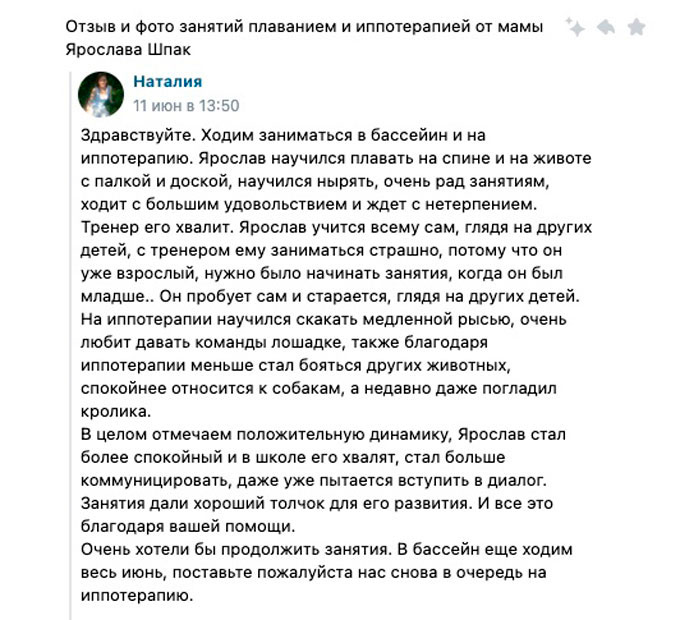 Отзыв и фото занятий плаванием и иппотерапией от мамы Ярослава Шпак

Наталия
11 июн в 13:50

Здравствуйте. Ходим заниматься в бассейин и на иппотерапию. Ярослав научился плавать на спине и на животе с палкой и доской, научился нырять, очень рад занятиям, ходит с большим удовольствием и ждет с нетерпением. Тренер его хвалит. Ярослав учится всему сам, глядя на других детей, с тренером ему заниматься страшно, потому что он уже взрослый, нужно было начинать занятия, когда он был младше.. Он пробует сам и старается, глядя на других детей.
На иппотерапии научился скакать медленной рысью, очень любит давать команды лошадке, также благодаря иппотерапии меньше стал бояться других животных, спокойнее относится к собакам, а недавно даже погладил кролика.
В целом отмечаем положительную динамику, Ярослав стал более спокойный и в школе его хвалят, стал больше коммуницировать, даже уже пытается вступить в диалог. Занятия дали хороший толчок для его развития. И все это благодаря вашей помощи.
Очень хотели бы продолжить занятия. В бассейн еще ходим весь июнь, поставьте пожалуйста нас снова в очередь на иппотерапию.